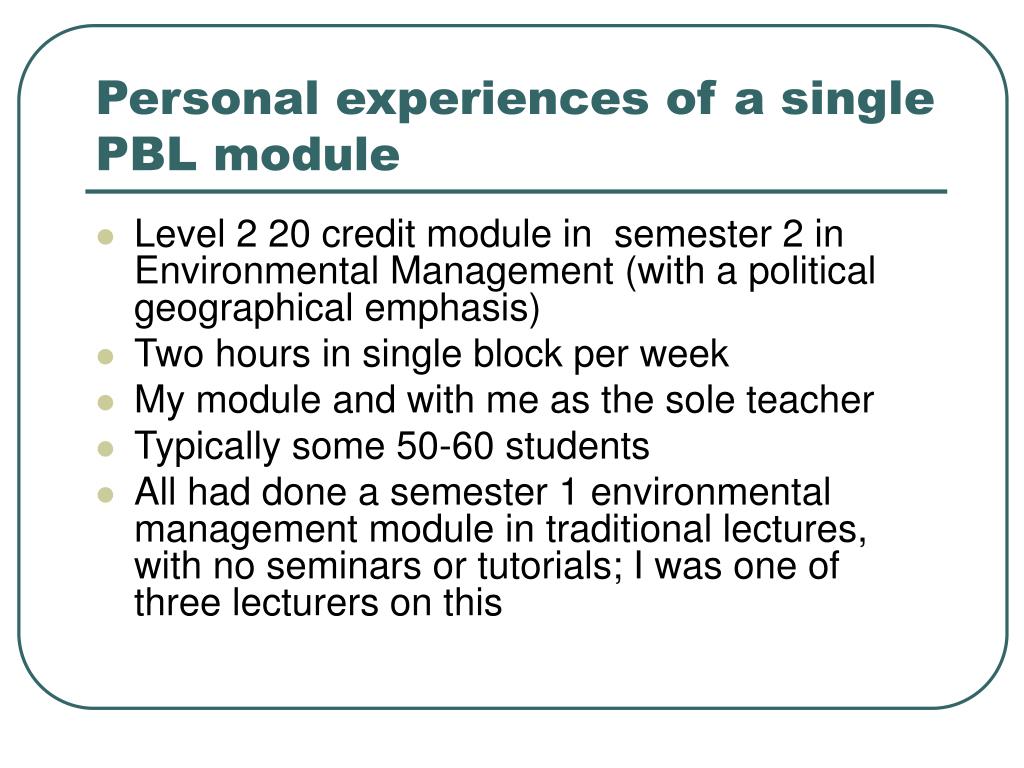 Personal experiences of a single PBL module

- Level 2 20 credit module in semester 2 in Environmental Management (with a political geographical emphasis)
- Two hours in single block per week
- My module and with me as the sole teacher
- Typically some 50-60 students
- All had done a semester 1 environmental management module in traditional lectures, with no seminars or tutorials; I was one of three lecturers on this